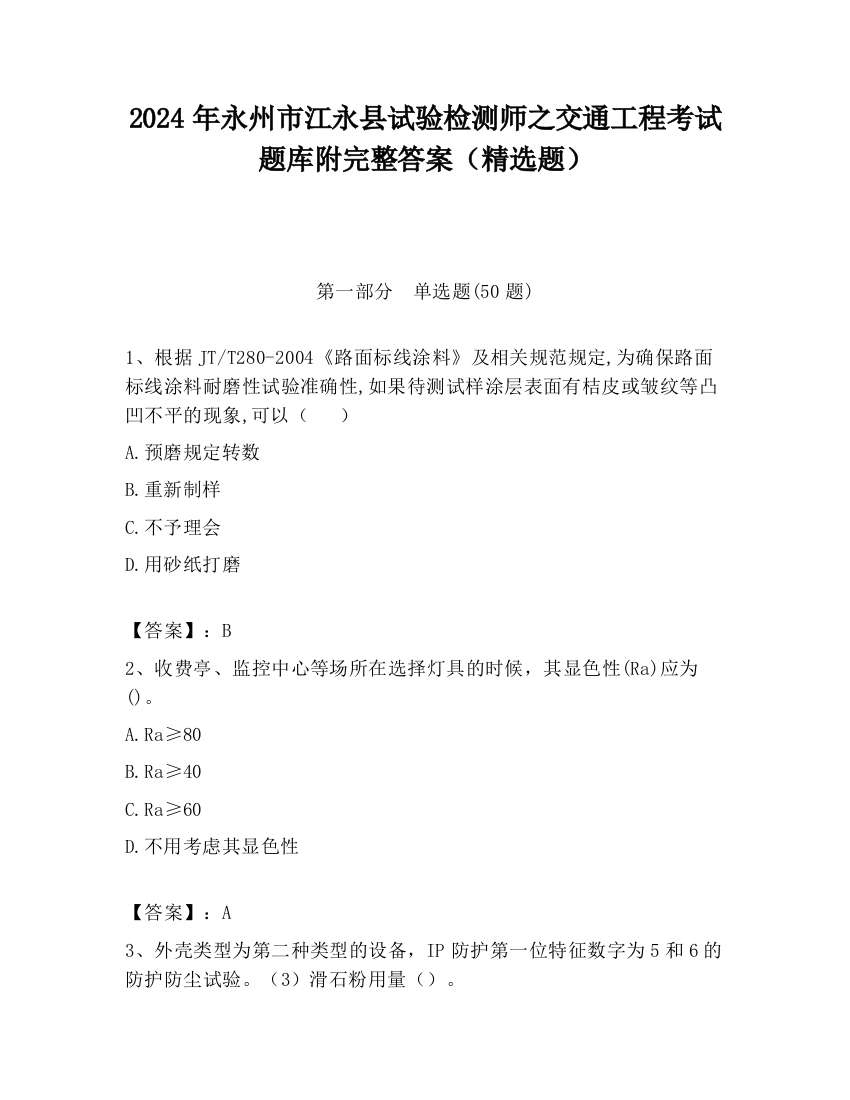 2024 年永州市江永县试验检测师之交通工程考试题库附完整答案（精选题）

第一部分　单选题(50 题)

1、根据 JT/T280-2004《路面标线涂料》及相关规范规定,为确保路面标线涂料耐磨性试验准确性,如果待测试样涂层表面有桔皮或皱纹等凸凹不平的现象,可以（　　）

A.预磨规定转数

B.重新制样

C.不予理会

D.用砂纸打磨

【答案】：B

2、收费亭、监控中心等场所在选择灯具的时候，其显色性(Ra)应为()。

A.Ra≥80

B.Ra≥40

C.Ra≥60

D.不用考虑其显色性

【答案】：A

3、外壳类型为第二种类型的设备，IP 防护第一位特征数字为 5 和 6 的防护防尘试验。（3）滑石粉用量（）。